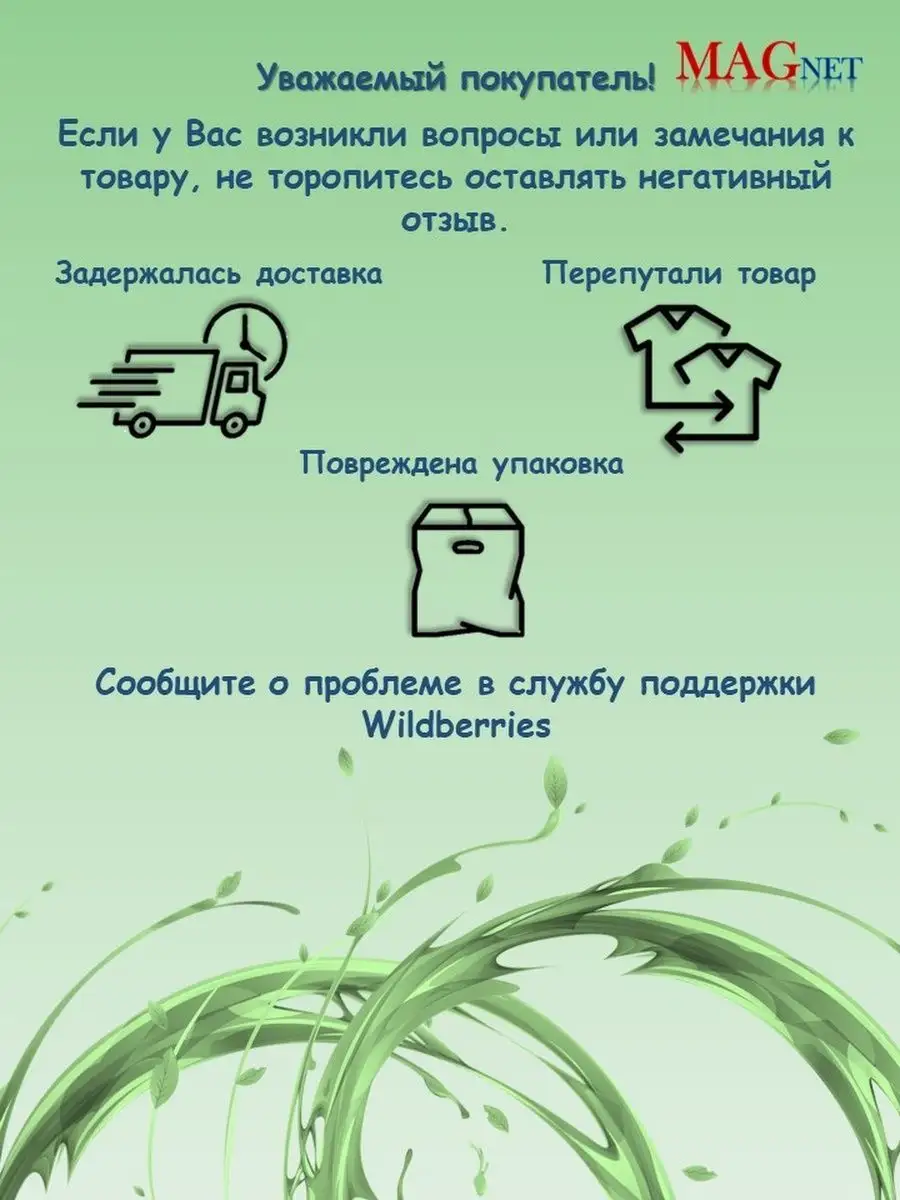 Уважаемый покупатель! MAGNET

Если у Вас возникли вопросы или замечания к товару, не торопитесь оставлять негативный отзыв.

Задержалась доставка

Перепутали товар

Повреждена упаковка

Сообщите о проблеме в службу поддержки Wildberries